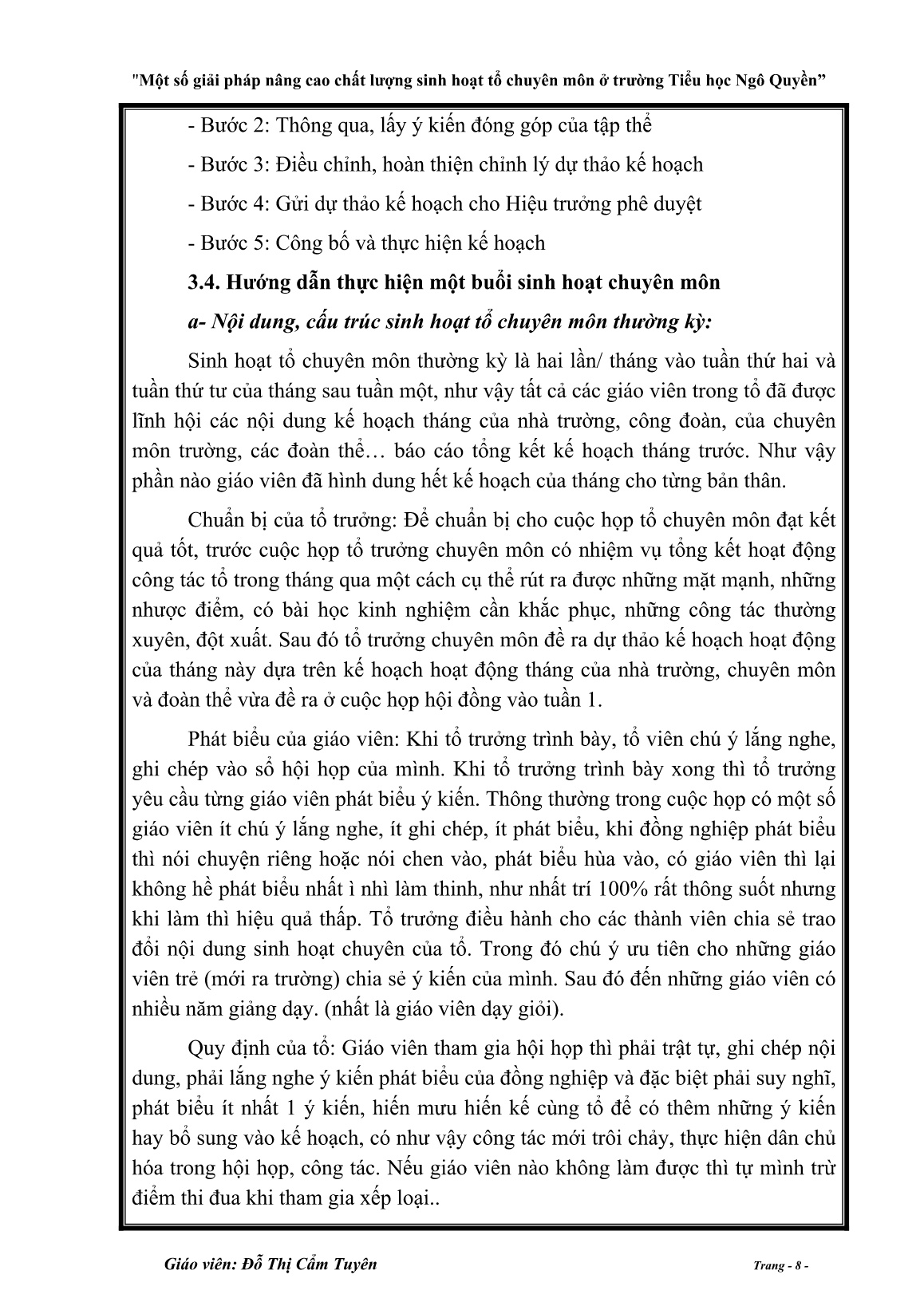 "Một số giải pháp nâng cao chất lượng sinh hoạt tổ chuyên môn ở trường Tiểu học Ngô Quyền”

- Bước 2: Thông qua, lấy ý kiến đóng góp của tập thể

- Bước 3: Điều chỉnh, hoàn thiện chỉnh lý dự thảo kế hoạch

- Bước 4: Gửi dự thảo kế hoạch cho Hiệu trưởng phê duyệt

- Bước 5: Công bố và thực hiện kế hoạch

3.4. Hướng dẫn thực hiện một buổi sinh hoạt chuyên môn

a- Nội dung, cấu trúc sinh hoạt tổ chuyên môn thường kỳ:

Sinh hoạt tổ chuyên môn thường kỳ là hai lần/ tháng vào tuần thứ hai và tuần thứ tư của tháng sau tuần một, như vậy tất cả các giáo viên trong tổ đã được lĩnh hội các nội dung kế hoạch tháng của nhà trường, công đoàn, của chuyên môn trường, các đoàn thể… báo cáo tổng kết kế hoạch tháng trước. Như vậy phần nào giáo viên đã hình dung hết kế hoạch của tháng cho từng bản thân.

Chuẩn bị của tổ trưởng: Để chuẩn bị cho cuộc họp tổ chuyên môn đạt kết quả tốt, trước cuộc họp tổ trưởng chuyên môn có nhiệm vụ tổng kết hoạt động công tác tổ trong tháng qua một cách cụ thể rút ra được những mặt mạnh, những nhược điểm, có bài học kinh nghiệm cần khắc phục, những công tác thường xuyên, đột xuất. Sau đó tổ trưởng chuyên môn đề ra dự thảo kế hoạch hoạt động của tháng này dựa trên kế hoạch hoạt động tháng của nhà trường, chuyên môn và đoàn thể vừa đề ra ở cuộc họp hội đồng vào tuần 1.

Phát biểu của giáo viên: Khi tổ trưởng trình bày, tổ viên chú ý lắng nghe, ghi chép vào sổ hội họp của mình. Khi tổ trưởng trình bày xong thì tổ trưởng yêu cầu từng giáo viên phát biểu ý kiến. Thông thường trong cuộc họp có một số giáo viên ít chú ý lắng nghe, ít ghi chép, ít phát biểu, khi đồng nghiệp phát biểu thì nói chuyện riêng hoặc nói chen vào, phát biểu hùa vào, có giáo viên thì lại không hề phát biểu nhất ì nhì làm thinh, như nhất trí 100% rất thông suốt nhưng khi làm thì hiệu quả thấp. Tổ trưởng điều hành cho các thành viên chia sẻ trao đổi nội dung sinh hoạt chuyên của tổ. Trong đó chú ý ưu tiên cho những giáo viên trẻ (mới ra trường) chia sẻ ý kiến của mình. Sau đó đến những giáo viên có nhiều năm giảng dạy. (nhất là giáo viên dạy giỏi).

Quy định của tổ: Giáo viên tham gia hội họp thì phải trật tự, ghi chép nội dung, phải lắng nghe ý kiến phát biểu của đồng nghiệp và đặc biệt phải suy nghĩ, phát biểu ít nhất 1 ý kiến, hiến mưu hiến kế cùng tổ để có thêm những ý kiến hay bổ sung vào kế hoạch, có như vậy công tác mới trôi chảy, thực hiện dân chủ hóa trong hội họp, công tác. Nếu giáo viên nào không làm được thì tự mình trừ điểm thi đua khi tham gia xếp loại..

Giáo viên: Đỗ Thị Cẩm Tuyên Trang - 8 -